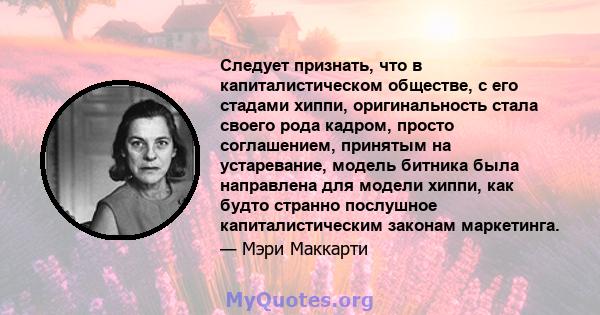 Следует признать, что в капиталистическом обществе, с его стадами хиппи, оригинальность стала своего рода кадром, просто соглашением, принятым на устаревание, модель битника была направлена для модели хиппи, как будто странно послушное капиталистическим законам маркетинга.

— Мэри Маккарти

MyQuotes.org